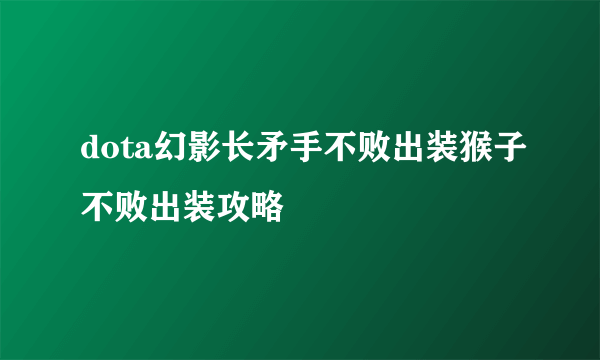 dota幻影长矛手不败出装猴子不败出装攻略